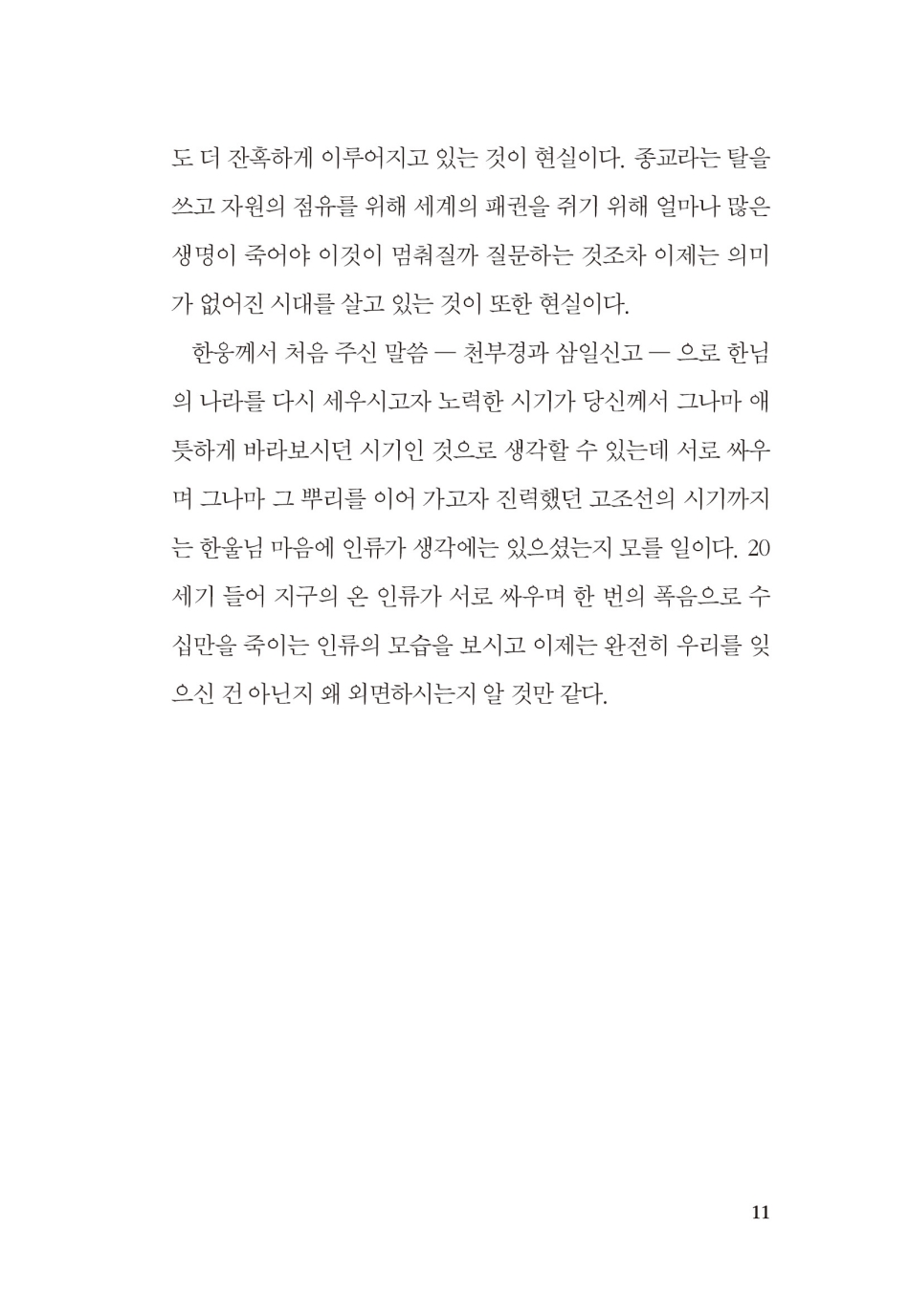 도 더 잔혹하게 이루어지고 있는 것이 현실이다. 종교라는 탈을 쓰고 자원의 점유를 위해 세계의 패권을 쥐기 위해 얼마나 많은 생명이 죽어야 이것이 멈춰질까 질문하는 것조차 이제는 의미가 없어진 시대를 살고 있는 것이 또한 현실이다.

한웅께서 처음 주신 말씀 — 천부경과 삼일신고 — 으로 한님의 나라를 다시 세우시고자 노력한 시기가 당신께서 그나마 애틋하게 바라보시던 시기인 것으로 생각할 수 있는데 서로 싸우며 그나마 그 뿌리를 이어 가고자 진력했던 고조선의 시기까지는 한울님 마음에 인류가 생각에는 있으셨는지 모를 일이다. 20세기 들어 지구의 온 인류가 서로 싸우며 한 번의 폭음으로 수십만을 죽이는 인류의 모습을 보시고 이제는 완전히 우리를 잊으신 건 아닌지 왜 외면하시는지 알 것만 같다.

11